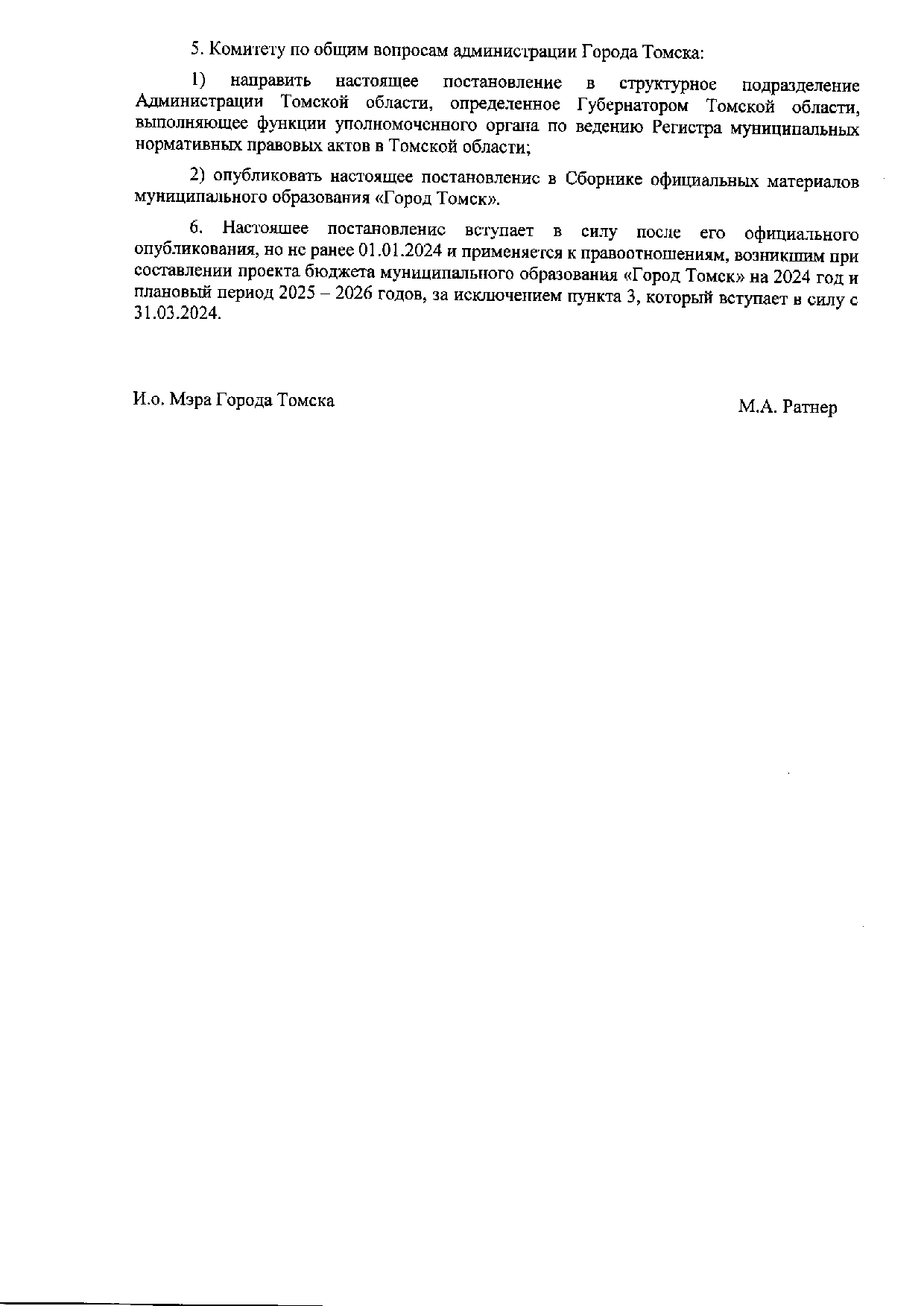 5. Комитету по общим вопросам администрации Города Томска:

1) направить настоящее постановление в структурное подразделение Администрации Томской области, определенное Губернатором Томской области, выполняющее функции уполномоченного органа по ведению Регистра муниципальных нормативных правовых актов в Томской области;

2) опубликовать настоящее постановление в Сборнике официальных материалов муниципального образования «Город Томск».

6. Настоящее постановление вступает в силу после его официального опубликования, но не ранее 01.01.2024 и применяется к правоотношениям, возникшим при составлении проекта бюджета муниципального образования «Город Томск» на 2024 год и плановый период 2025 – 2026 годов, за исключением пункта 3, который вступает в силу с 31.03.2024.

И.о. Мэра Города Томска

М.А. Ратнер